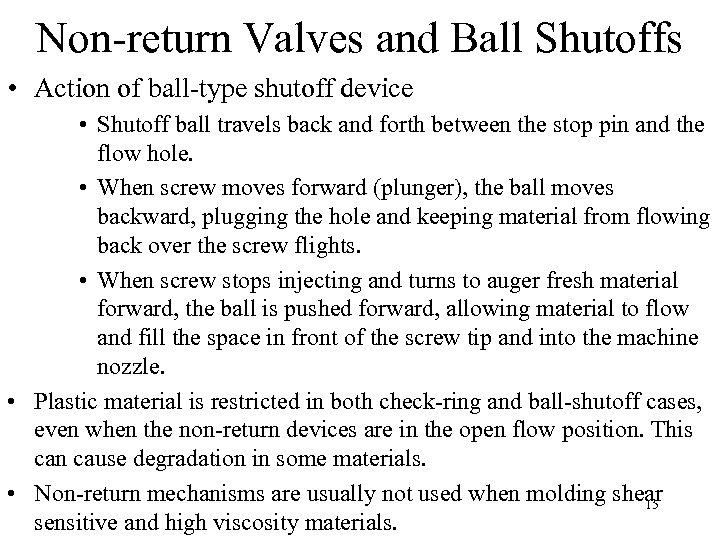 Non-return Valves and Ball Shutoffs

• Action of ball-type shutoff device

• Shutoff ball travels back and forth between the stop pin and the flow hole.

• When screw moves forward (plunger), the ball moves backward, plugging the hole and keeping material from flowing back over the screw flights.

• When screw stops injecting and turns to auger fresh material forward, the ball is pushed forward, allowing material to flow and fill the space in front of the screw tip and into the machine nozzle.

• Plastic material is restricted in both check-ring and ball-shutoff cases, even when the non-return devices are in the open flow position. This can cause degradation in some materials.

• Non-return mechanisms are usually not used when molding shear sensitive and high viscosity materials.

15